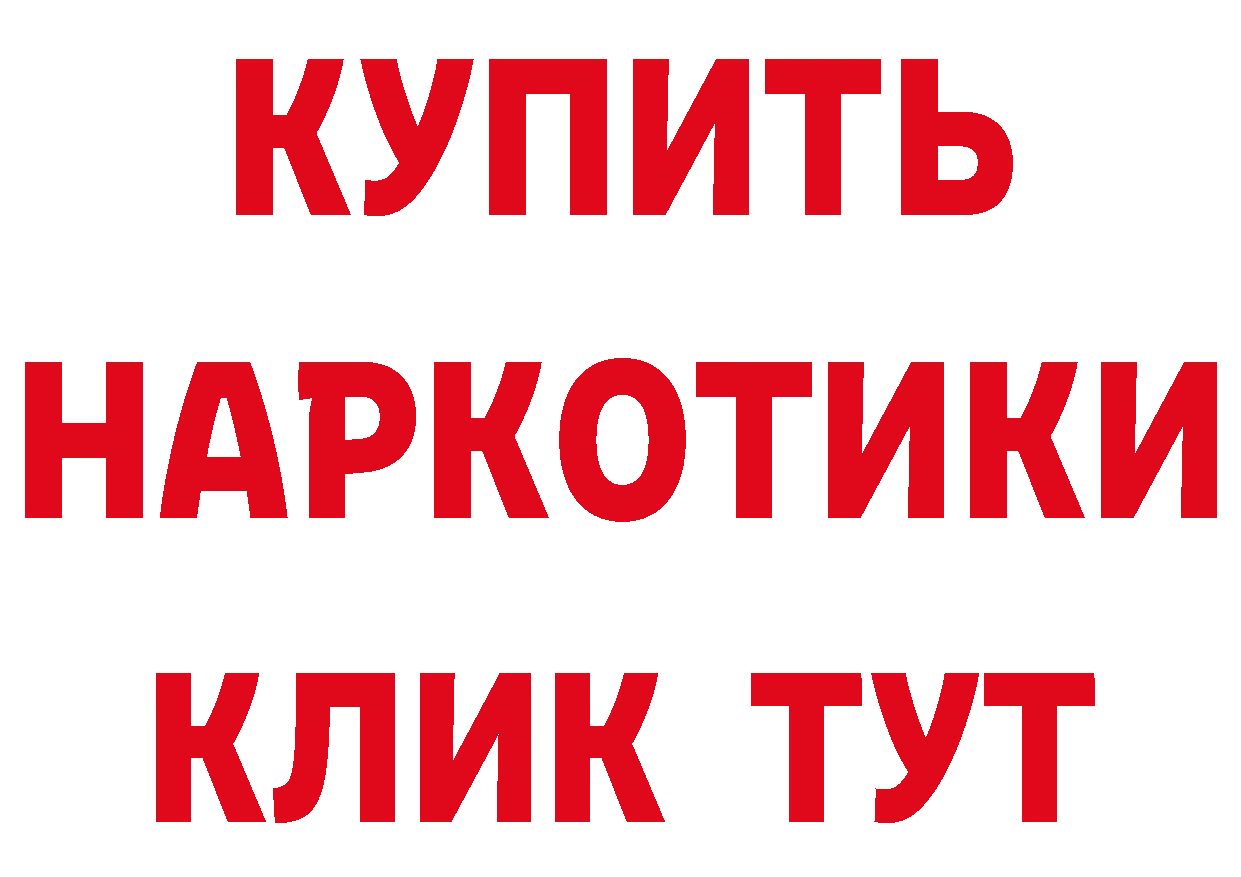 КУПИТЬ

НАРКОТИКИ

КЛИК ТУТ